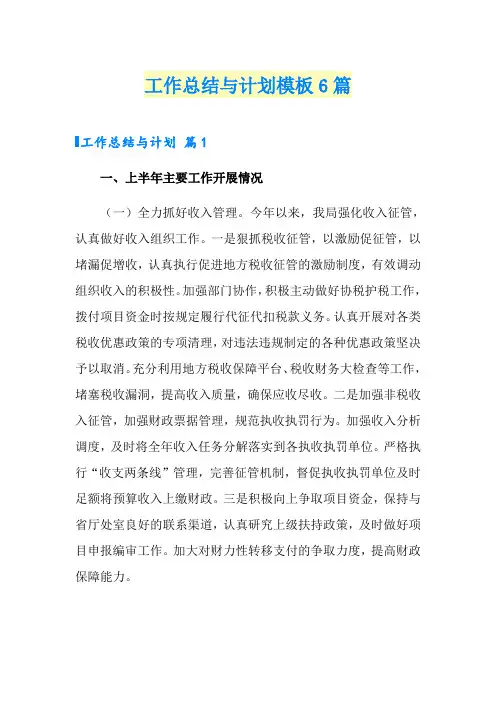 工作总结与计划模板6篇

工作总结与计划 篇1

一、上半年主要工作开展情况

（一）全力抓好收入管理。今年以来，我局强化收入征管，认真做好收入组织工作。一是狠抓税收征管，以激励促征管，以堵漏促增收，认真执行促进地方税收征管的激励制度，有效调动组织收入的积极性。加强部门协作，积极主动做好协税护税工作，拨付项目资金时按规定履行代征代扣税款义务。认真开展对各类税收优惠政策的专项清理，对违法违规制定的各种优惠政策坚决予以取消。充分利用地方税收保障平台、税收财务大检查等工作，堵塞税收漏洞，提高收入质量，确保应收尽收。二是加强非税收入征管，加强财政票据管理，规范执收执罚行为。加强收入分析调度，及时将全年收入任务分解落实到各执收执罚单位。严格执行“收支两条线”管理，完善征管机制，督促执收执罚单位及时足额将预算收入上缴财政。三是积极向上争取项目资金，保持与省厅处室良好的联系渠道，认真研究上级扶持政策，及时做好项目申报编审工作。加大对财力性转移支付的争取力度，提高财政保障能力。